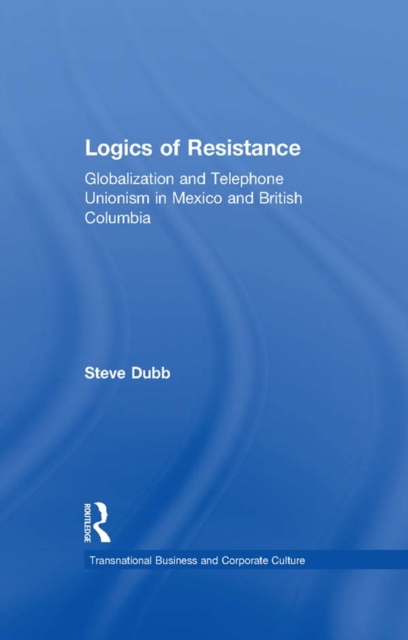 Logics of Resistance

Globalization and Telephone Unionism in Mexico and British Columbia

Steve Dubb

ROUTLEDGE

Transnational Business and Corporate Culture